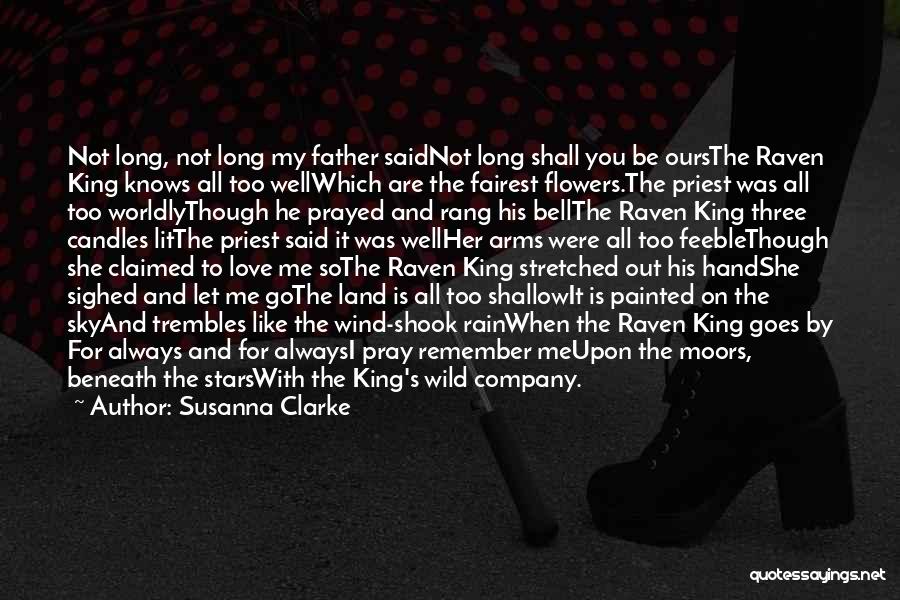 Not long, not long my father saidNot long shall you be oursThe Raven King knows all too wellWhich are the fairest flowers.The priest was all too worldlyThough he prayed and rang his bellThe Raven King three candles litThe priest said it was wellHer arms were all too feebleThough she claimed to love me soThe Raven King stretched out his handShe sighed and let me goThe land is all too shallowIt is painted on the skyAnd trembles like the wind-shook rainWhen the Raven King goes by For always and for alwaysI pray remember meUpon the moors, beneath the starsWith the King's wild company.

~ Author: Susanna Clarke

quotessayings.net